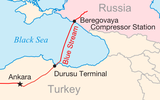 Russia

Beregovaya Compressor Station

Black Sea

Blue Stream

Durusu Terminal

Ankara

Turkey